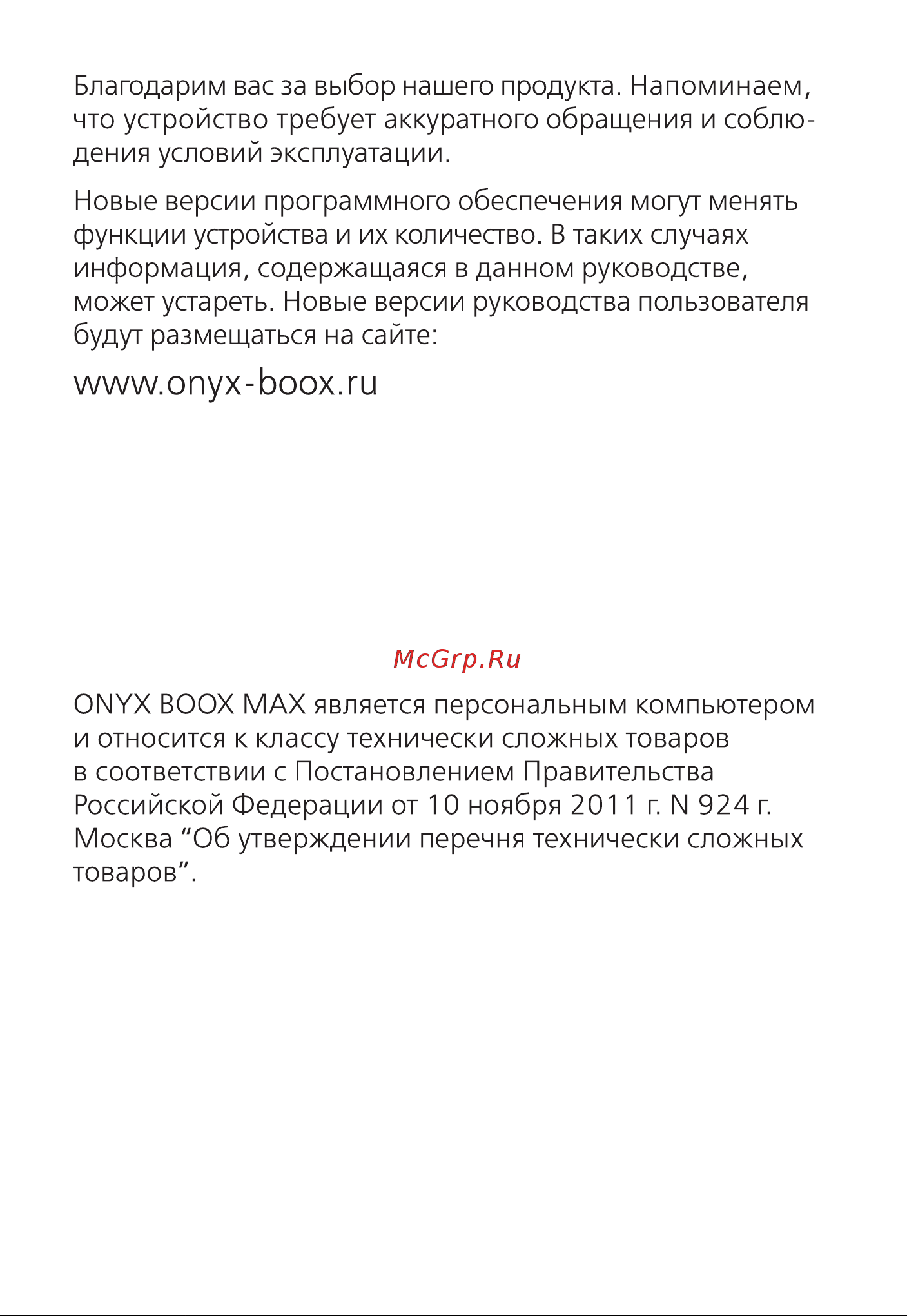 Благодарим вас за выбор нашего продукта. Напоминаем, что устройство требует аккуратного обращения и соблюдения условий эксплуатации.

Новые версии программного обеспечения могут менять функции устройства и их количество. В таких случаях информация, содержащаяся в данном руководстве, может устареть. Новые версии руководства пользователя будут размещаться на сайте:

www.onyx-boox.ru

McGrp.Ru

ONYX BOOX MAX является персональным компьютером и относится к классу технически сложных товаров в соответствии с Постановлением Правительства Российской Федерации от 10 ноября 2011 г. N 924 г. Москва “Об утверждении перечня технически сложных товаров”.